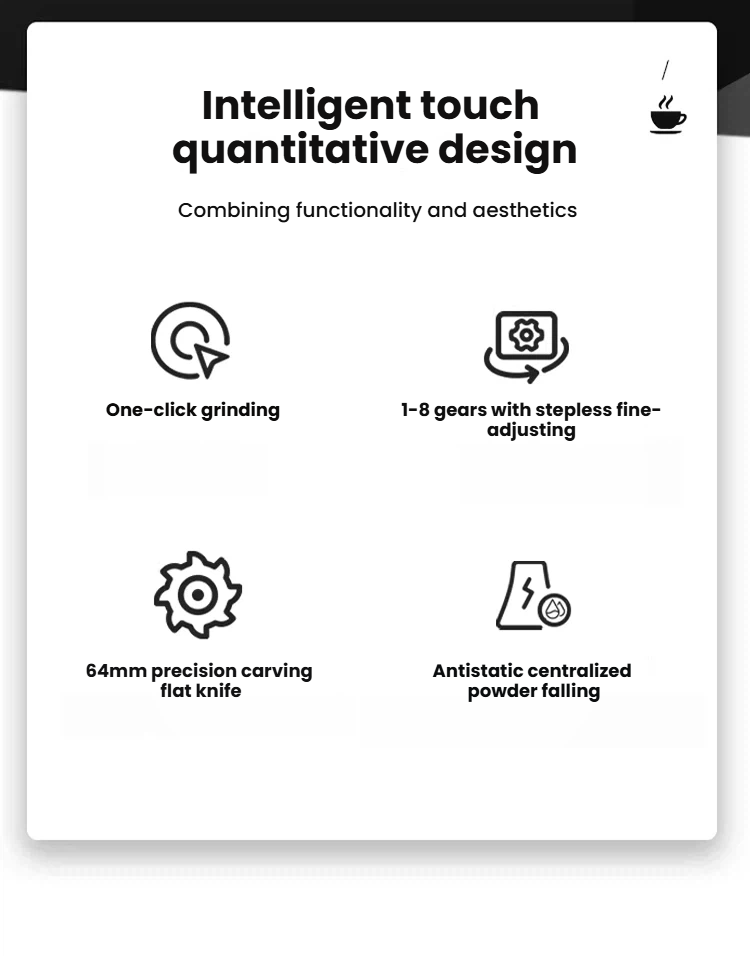 Intelligent touch quantitative design

Combining functionality and aesthetics

One-click grinding

1-8 gears with stepless fine-adjusting

64mm precision carving flat knife

Antistatic centralized powder falling